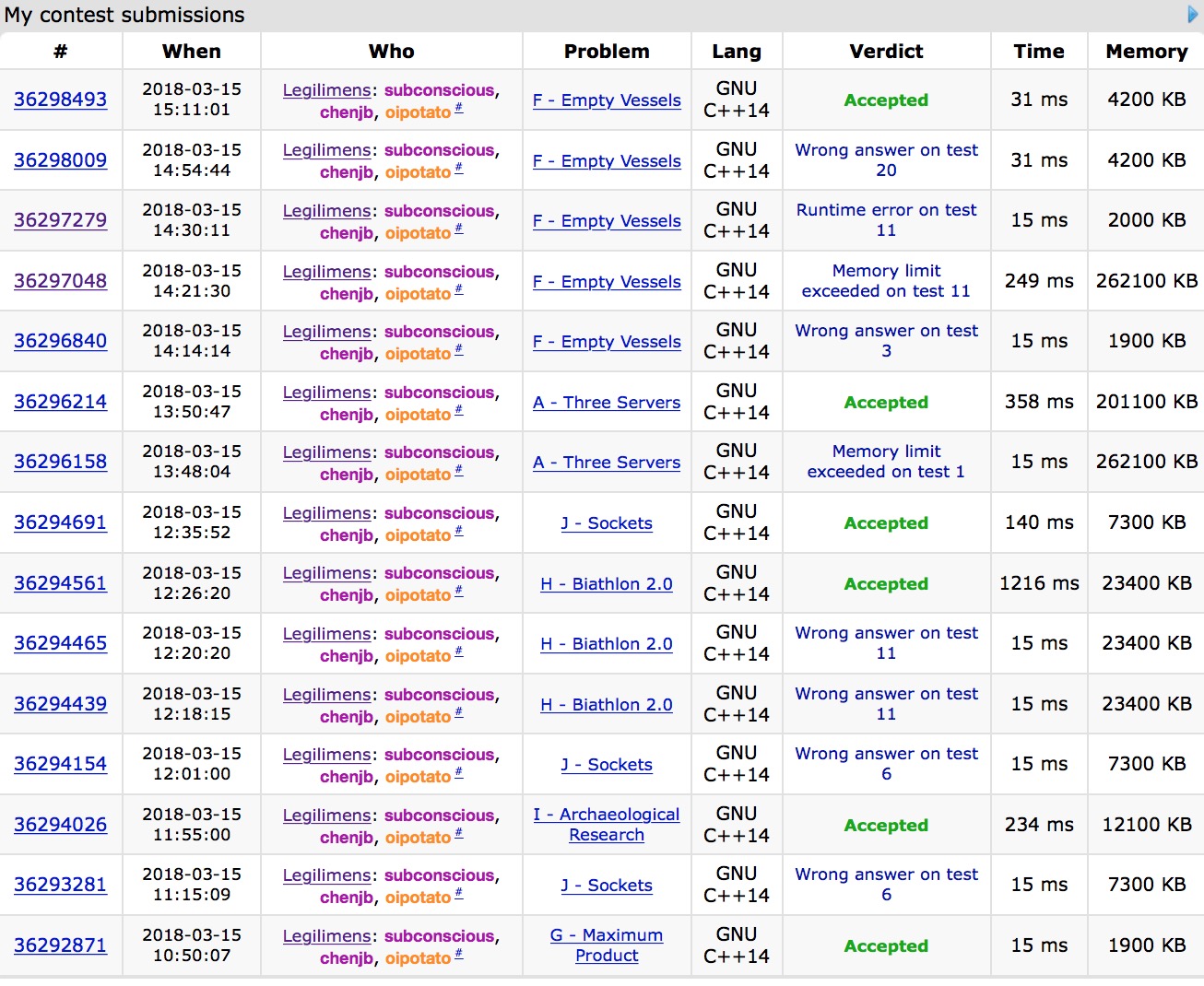 My contest submissions

| # | When | Who | Problem | Lang | Verdict | Time | Memory |
|---|---|---|---|---|---|---|---|
| 36298493 | 2018-03-15 15:11:01 | Legilimens: subconscious, chenjb, oipotato # | F - Empty Vessels | GNU C++14 | Accepted | 31 ms | 4200 KB |
| 36298009 | 2018-03-15 14:54:44 | Legilimens: subconscious, chenjb, oipotato # | F - Empty Vessels | GNU C++14 | Wrong answer on test 20 | 31 ms | 4200 KB |
| 36297279 | 2018-03-15 14:30:11 | Legilimens: subconscious, chenjb, oipotato # | F - Empty Vessels | GNU C++14 | Runtime error on test 11 | 15 ms | 2000 KB |
| 36297048 | 2018-03-15 14:21:30 | Legilimens: subconscious, chenjb, oipotato # | F - Empty Vessels | GNU C++14 | Memory limit exceeded on test 11 | 249 ms | 262100 KB |
| 36296840 | 2018-03-15 14:14:14 | Legilimens: subconscious, chenjb, oipotato # | F - Empty Vessels | GNU C++14 | Wrong answer on test 3 | 15 ms | 1900 KB |
| 36296214 | 2018-03-15 13:50:47 | Legilimens: subconscious, chenjb, oipotato # | A - Three Servers | GNU C++14 | Accepted | 358 ms | 201100 KB |
| 36296158 | 2018-03-15 13:48:04 | Legilimens: subconscious, chenjb, oipotato # | A - Three Servers | GNU C++14 | Memory limit exceeded on test 1 | 15 ms | 262100 KB |
| 36294691 | 2018-03-15 12:35:52 | Legilimens: subconscious, chenjb, oipotato # | J - Sockets | GNU C++14 | Accepted | 140 ms | 7300 KB |
| 36294561 | 2018-03-15 12:26:20 | Legilimens: subconscious, chenjb, oipotato # | H - Biathlon 2.0 | GNU C++14 | Accepted | 1216 ms | 23400 KB |
| 36294465 | 2018-03-15 12:20:20 | Legilimens: subconscious, chenjb, oipotato # | H - Biathlon 2.0 | GNU C++14 | Wrong answer on test 11 | 15 ms | 23400 KB |
| 36294439 | 2018-03-15 12:18:15 | Legilimens: subconscious, chenjb, oipotato # | H - Biathlon 2.0 | GNU C++14 | Wrong answer on test 11 | 15 ms | 23400 KB |
| 36294154 | 2018-03-15 12:01:00 | Legilimens: subconscious, chenjb, oipotato # | J - Sockets | GNU C++14 | Wrong answer on test 6 | 15 ms | 7300 KB |
| 36294026 | 2018-03-15 11:55:00 | Legilimens: subconscious, chenjb, oipotato # | I - Archaeological Research | GNU C++14 | Accepted | 234 ms | 12100 KB |
| 36293281 | 2018-03-15 11:15:09 | Legilimens: subconscious, chenjb, oipotato # | J - Sockets | GNU C++14 | Wrong answer on test 6 | 15 ms | 7300 KB |
| 36292871 | 2018-03-15 10:50:07 | Legilimens: subconscious, chenjb, oipotato # | G - Maximum Product | GNU C++14 | Accepted | 15 ms | 1900 KB |